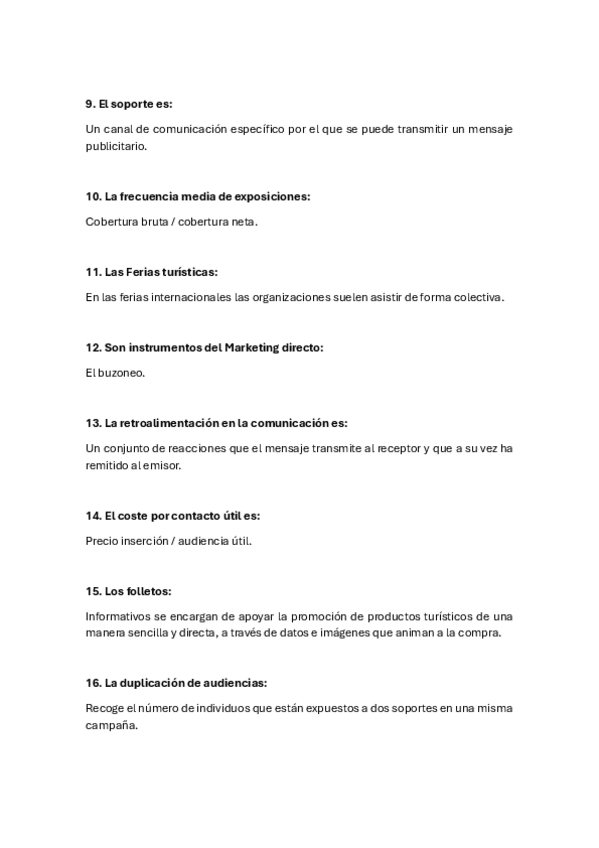 9. El soporte es:

Un canal de comunicación específico por el que se puede transmitir un mensaje publicitario.

10. La frecuencia media de exposiciones:

Cobertura bruta / cobertura neta.

11. Las Ferias turísticas:

En las ferias internacionales las organizaciones suelen asistir de forma colectiva.

12. Son instrumentos del Marketing directo:

El buzoneo.

13. La retroalimentación en la comunicación es:

Un conjunto de reacciones que el mensaje transmite al receptor y que a su vez ha remitido al emisor.

14. El coste por contacto útil es:

Precio inserción / audiencia útil.

15. Los folletos:

Informativos se encargan de apoyar la promoción de productos turísticos de una manera sencilla y directa, a través de datos e imágenes que animan a la compra.

16. La duplicación de audiencias:

Recoge el número de individuos que están expuestos a dos soportes en una misma campaña.